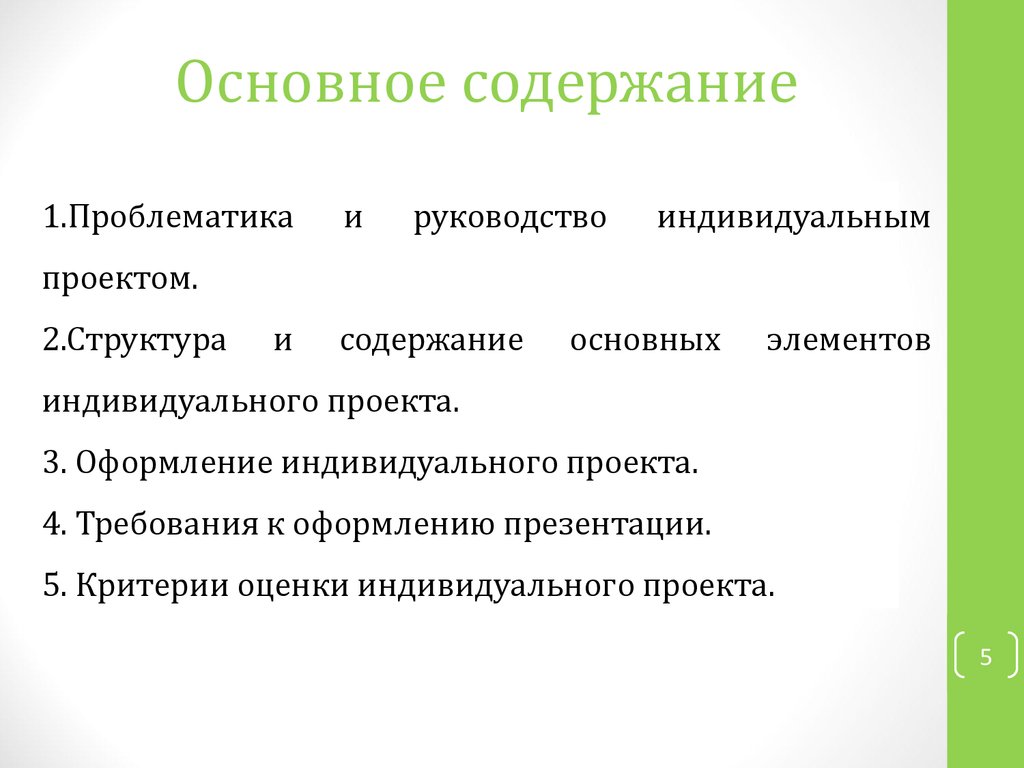 Основное содержание

1.Проблематика и руководство индивидуальным проектом.

2.Структура и содержание основных элементов индивидуального проекта.

3. Оформление индивидуального проекта.

4. Требования к оформлению презентации.

5. Критерии оценки индивидуального проекта.

5